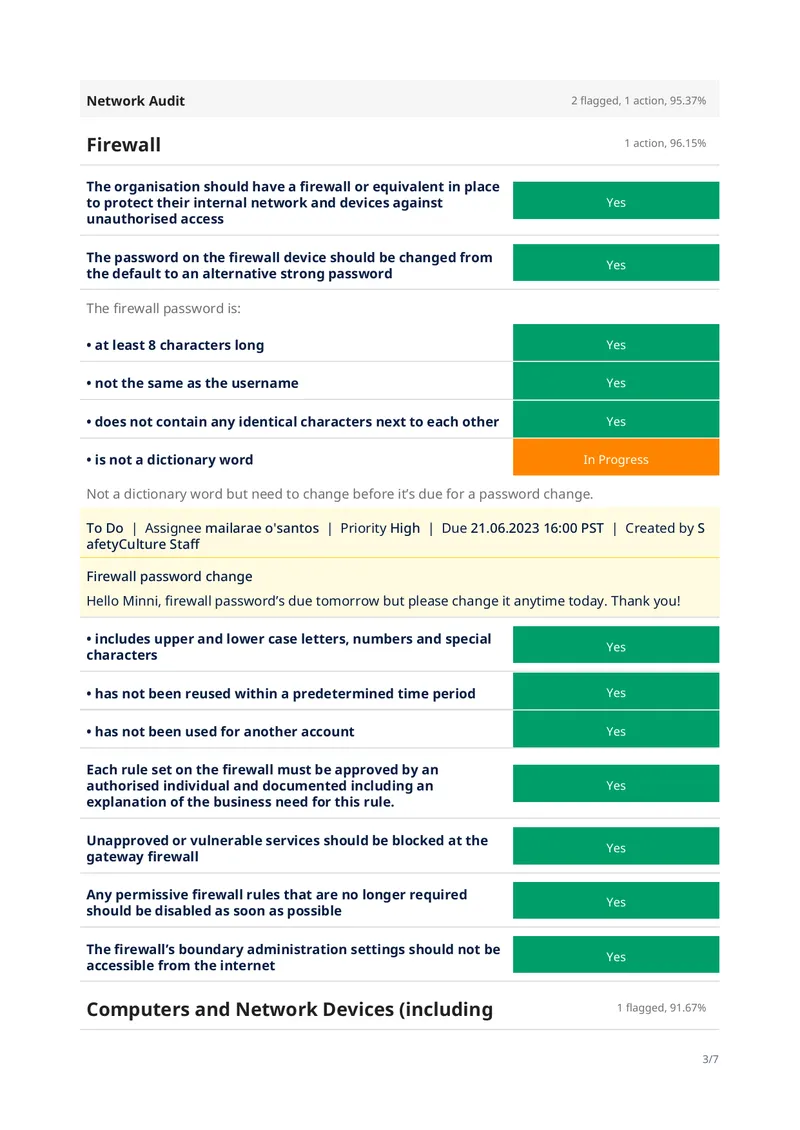 Network Audit
2 flagged, 1 action, 95.37%

Firewall
1 action, 96.15%

The organisation should have a firewall or equivalent in place to protect their internal network and devices against unauthorised access
Yes

The password on the firewall device should be changed from the default to an alternative strong password
Yes

The firewall password is:

• at least 8 characters long
Yes

• not the same as the username
Yes

• does not contain any identical characters next to each other
Yes

• is not a dictionary word
In Progress

Not a dictionary word but need to change before it's due for a password change.

To Do | Assignee mailarae o'santos | Priority High | Due 21.06.2023 16:00 PST | Created by SafetyCulture Staff

Firewall password change

Hello Minni, firewall password's due tomorrow but please change it anytime today. Thank you!

• includes upper and lower case letters, numbers and special characters
Yes

• has not been reused within a predetermined time period
Yes

• has not been used for another account
Yes

Each rule set on the firewall must be approved by an authorised individual and documented including an explanation of the business need for this rule.
Yes

Unapproved or vulnerable services should be blocked at the gateway firewall
Yes

Any permissive firewall rules that are no longer required should be disabled as soon as possible
Yes

The firewall's boundary administration settings should not be accessible from the internet
Yes

Computers and Network Devices (including
1 flagged, 91.67%

3/7